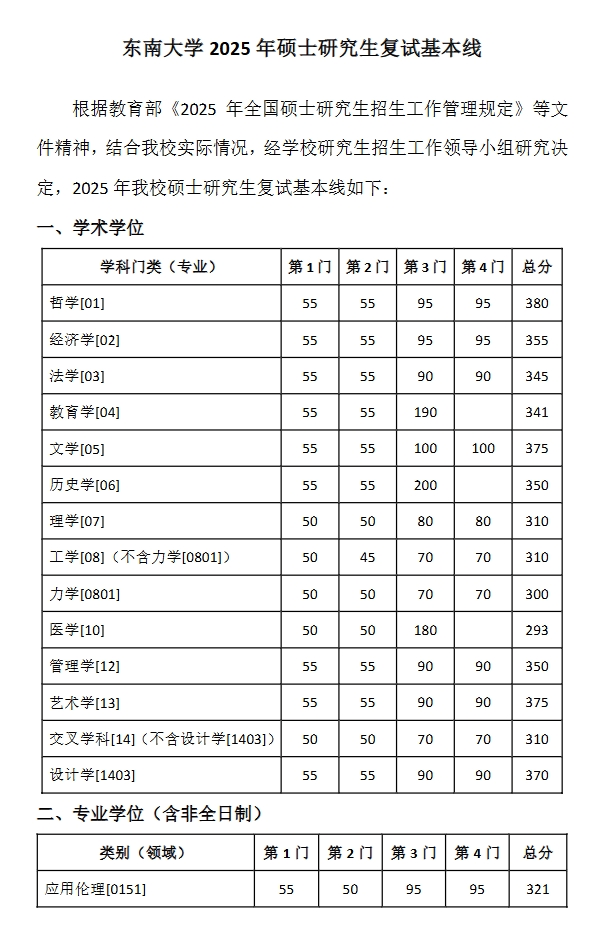 东南大学 2025 年硕士研究生复试基本线

根据教育部《2025 年全国硕士研究生招生工作管理规定》等文件精神，结合我校实际情况，经学校研究生招生工作领导小组研究决定，2025 年我校硕士研究生复试基本线如下：

一、学术学位

| 学科门类（专业） | 第 1 门 | 第 2 门 | 第 3 门 | 第 4 门 | 总分 |
|---|---|---|---|---|---|
| 哲学[01] | 55 | 55 | 95 | 95 | 380 |
| 经济学[02] | 55 | 55 | 95 | 95 | 355 |
| 法学[03] | 55 | 55 | 90 | 90 | 345 |
| 教育学[04] | 55 | 55 | 190 |  | 341 |
| 文学[05] | 55 | 55 | 100 | 100 | 375 |
| 历史学[06] | 55 | 55 | 200 |  | 350 |
| 理学[07] | 50 | 50 | 80 | 80 | 310 |
| 工学[08]（不含力学[0801]） | 50 | 45 | 70 | 70 | 310 |
| 力学[0801] | 50 | 50 | 70 | 70 | 300 |
| 医学[10] | 50 | 50 | 180 |  | 293 |
| 管理学[12] | 55 | 55 | 90 | 90 | 350 |
| 艺术学[13] | 55 | 55 | 90 | 90 | 375 |
| 交叉学科[14]（不含设计学[1403]） | 50 | 50 | 70 | 70 | 310 |
| 设计学[1403] | 55 | 55 | 90 | 90 | 370 |

二、专业学位（含非全日制）

| 类别（领域） | 第 1 门 | 第 2 门 | 第 3 门 | 第 4 门 | 总分 |
|---|---|---|---|---|---|
| 应用伦理[0151] | 55 | 50 | 95 | 95 | 321 |